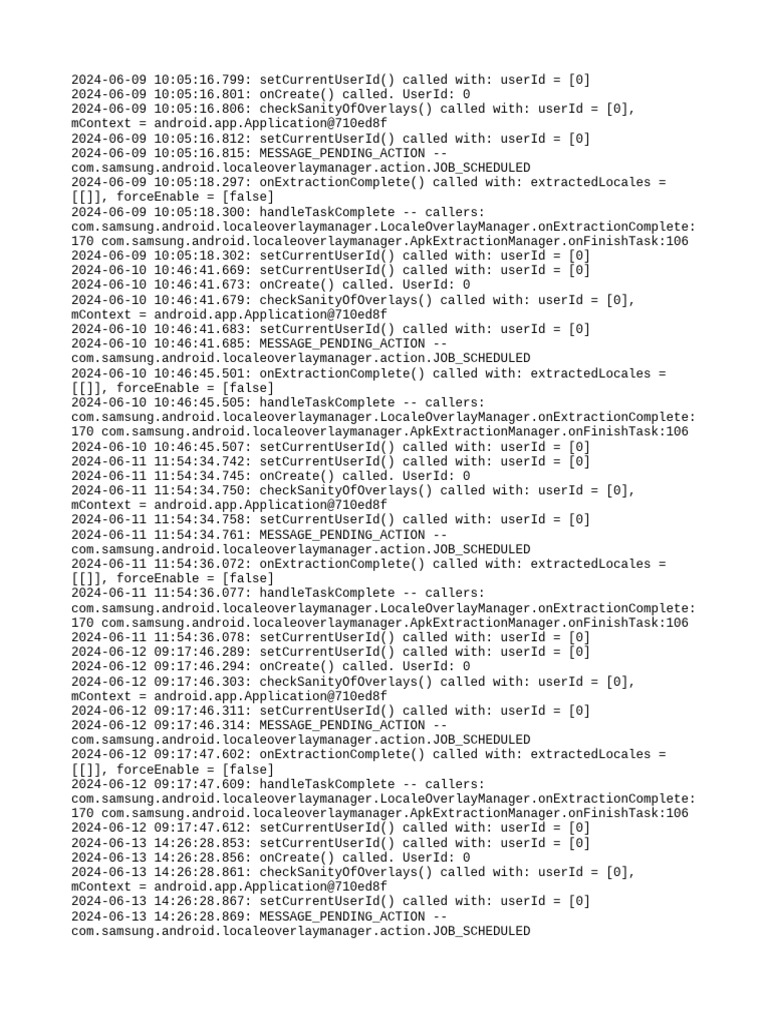 2024-06-09 10:05:16.799: setCurrentUserId() called with: userId = [0]
2024-06-09 10:05:16.801: onCreate() called. UserId: 0
2024-06-09 10:05:16.806: checkSanityOfOverlays() called with: userId = [0], mContext = android.app.Application@710ed8f
2024-06-09 10:05:16.812: setCurrentUserId() called with: userId = [0]
2024-06-09 10:05:16.815: MESSAGE_PENDING_ACTION -- com.samsung.android.localeoverlaymanager.action.JOB_SCHEDULED
2024-06-09 10:05:18.297: onExtractionComplete() called with: extractedLocales = [[]], forceEnable = [false]
2024-06-09 10:05:18.300: handleTaskComplete -- callers: com.samsung.android.localeoverlaymanager.LocaleOverlayManager.onExtractionComplete:170 com.samsung.android.localeoverlaymanager.ApkExtractionManager.onFinishTask:106
2024-06-09 10:05:18.302: setCurrentUserId() called with: userId = [0]
2024-06-10 10:46:41.669: setCurrentUserId() called with: userId = [0]
2024-06-10 10:46:41.673: onCreate() called. UserId: 0
2024-06-10 10:46:41.679: checkSanityOfOverlays() called with: userId = [0], mContext = android.app.Application@710ed8f
2024-06-10 10:46:41.683: setCurrentUserId() called with: userId = [0]
2024-06-10 10:46:41.685: MESSAGE_PENDING_ACTION -- com.samsung.android.localeoverlaymanager.action.JOB_SCHEDULED
2024-06-10 10:46:45.501: onExtractionComplete() called with: extractedLocales = [[]], forceEnable = [false]
2024-06-10 10:46:45.505: handleTaskComplete -- callers: com.samsung.android.localeoverlaymanager.LocaleOverlayManager.onExtractionComplete:170 com.samsung.android.localeoverlaymanager.ApkExtractionManager.onFinishTask:106
2024-06-10 10:46:45.507: setCurrentUserId() called with: userId = [0]
2024-06-11 11:54:34.742: setCurrentUserId() called with: userId = [0]
2024-06-11 11:54:34.745: onCreate() called. UserId: 0
2024-06-11 11:54:34.750: checkSanityOfOverlays() called with: userId = [0], mContext = android.app.Application@710ed8f
2024-06-11 11:54:34.758: setCurrentUserId() called with: userId = [0]
2024-06-11 11:54:34.761: MESSAGE_PENDING_ACTION -- com.samsung.android.localeoverlaymanager.action.JOB_SCHEDULED
2024-06-11 11:54:36.072: onExtractionComplete() called with: extractedLocales = [[]], forceEnable = [false]
2024-06-11 11:54:36.077: handleTaskComplete -- callers: com.samsung.android.localeoverlaymanager.LocaleOverlayManager.onExtractionComplete:170 com.samsung.android.localeoverlaymanager.ApkExtractionManager.onFinishTask:106
2024-06-11 11:54:36.078: setCurrentUserId() called with: userId = [0]
2024-06-12 09:17:46.289: setCurrentUserId() called with: userId = [0]
2024-06-12 09:17:46.294: onCreate() called. UserId: 0
2024-06-12 09:17:46.303: checkSanityOfOverlays() called with: userId = [0], mContext = android.app.Application@710ed8f
2024-06-12 09:17:46.311: setCurrentUserId() called with: userId = [0]
2024-06-12 09:17:46.314: MESSAGE_PENDING_ACTION -- com.samsung.android.localeoverlaymanager.action.JOB_SCHEDULED
2024-06-12 09:17:47.602: onExtractionComplete() called with: extractedLocales = [[]], forceEnable = [false]
2024-06-12 09:17:47.609: handleTaskComplete -- callers: com.samsung.android.localeoverlaymanager.LocaleOverlayManager.onExtractionComplete:170 com.samsung.android.localeoverlaymanager.ApkExtractionManager.onFinishTask:106
2024-06-12 09:17:47.612: setCurrentUserId() called with: userId = [0]
2024-06-13 14:26:28.853: setCurrentUserId() called with: userId = [0]
2024-06-13 14:26:28.856: onCreate() called. UserId: 0
2024-06-13 14:26:28.861: checkSanityOfOverlays() called with: userId = [0], mContext = android.app.Application@710ed8f
2024-06-13 14:26:28.867: setCurrentUserId() called with: userId = [0]
2024-06-13 14:26:28.869: MESSAGE_PENDING_ACTION -- com.samsung.android.localeoverlaymanager.action.JOB_SCHEDULED